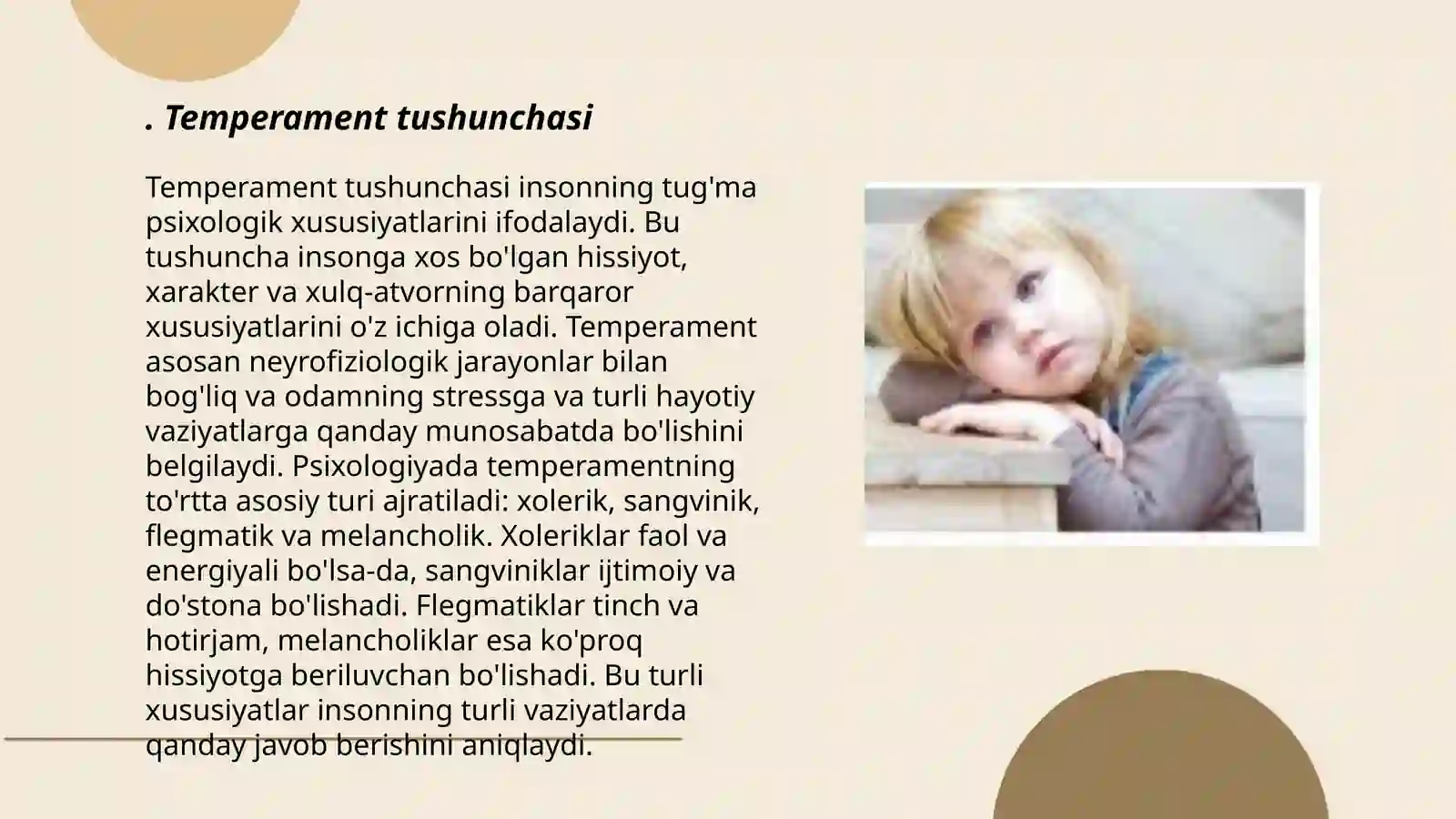 . Temperament tushunchasi

Temperament tushunchasi insonning tug'ma psixologik xususiyatlarini ifodalaydi. Bu tushuncha insonga xos bo'lgan hissiyot, xarakter va xulq-atvorning barqaror xususiyatlarini o'z ichiga oladi. Temperament asosan neyrofiziologik jarayonlar bilan bog'liq va odamning stressga va turli hayotiy vaziyatlarga qanday munosabatda bo'lishini belgilaydi. Psixologiyada temperamentning to'rtta asosiy turi ajratiladi: xolerik, sangvinik, flegmatik va melancholik. Xoleriklar faol va energiyali bo'lsa-da, sangviniklar ijtimoiy va do'stona bo'lishadi. Flegmatiklar tinch va hotirjam, melancholiklar esa ko'proq hissiyotga beriluvchan bo'lishadi. Bu turli xususiyatlar insonning turli vaziyatlarda qanday javob berishini aniqlaydi.